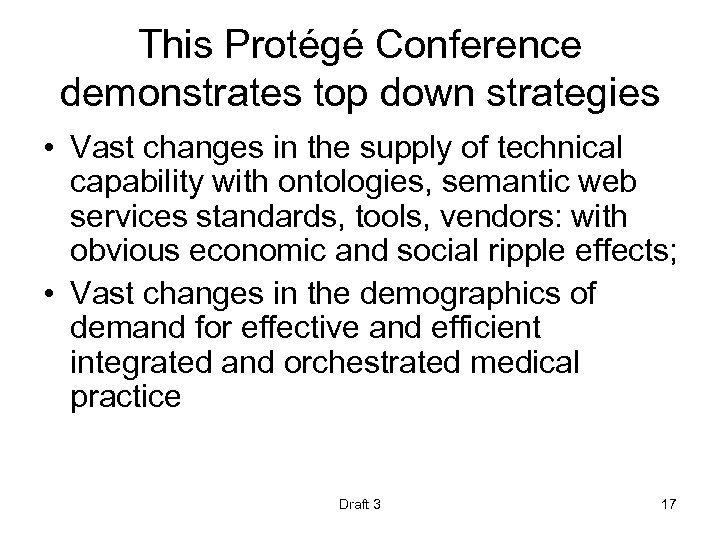 This Protégé Conference demonstrates top down strategies

• Vast changes in the supply of technical capability with ontologies, semantic web services standards, tools, vendors: with obvious economic and social ripple effects;
• Vast changes in the demographics of demand for effective and efficient integrated and orchestrated medical practice

Draft 3

17